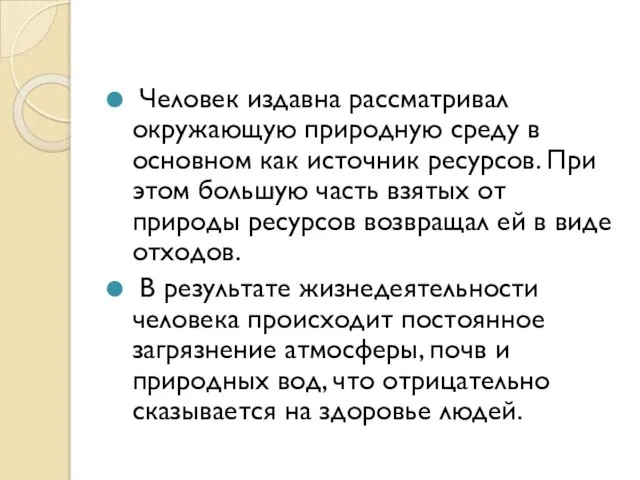 Человек издавна рассматривал окружающую природную среду в основном как источник ресурсов. При этом большую часть взятых от природы ресурсов возвращал ей в виде отходов.

В результате жизнедеятельности человека происходит постоянное загрязнение атмосферы, почв и природных вод, что отрицательно сказывается на здоровье людей.